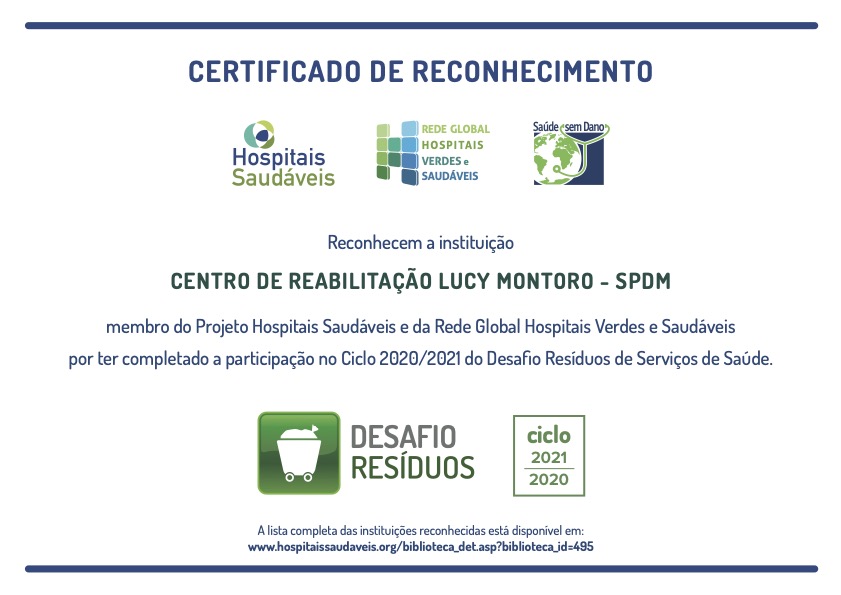 CERTIFICADO DE RECONHECIMENTO

Hospitais Saudáveis

REDE GLOBAL HOSPITAIS VERDES e SAUDÁVEIS

Saúde sem Dano

Reconhecem a instituição

CENTRO DE REABILITAÇÃO LUCY MONTORO - SPDM

membro do Projeto Hospitais Saudáveis e da Rede Global Hospitais Verdes e Saudáveis por ter completado a participação no Ciclo 2020/2021 do Desafio Resíduos de Serviços de Saúde.

DESAFIO RESÍDUOS

ciclo 2021 2020

A lista completa das instituições reconhecidas está disponível em: www.hospitaissaudaveis.org/biblioteca_det.asp?biblioteca_id=495